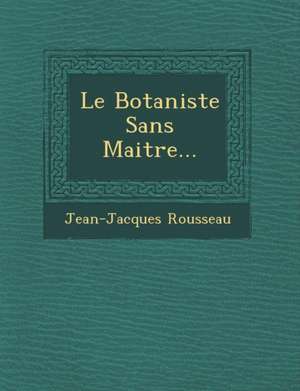 Le Botaniste Sans Maitre...

Jean-Jacques Rousseau